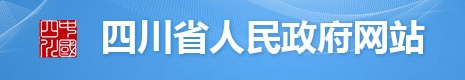 中國四川

四川省人民政府网站